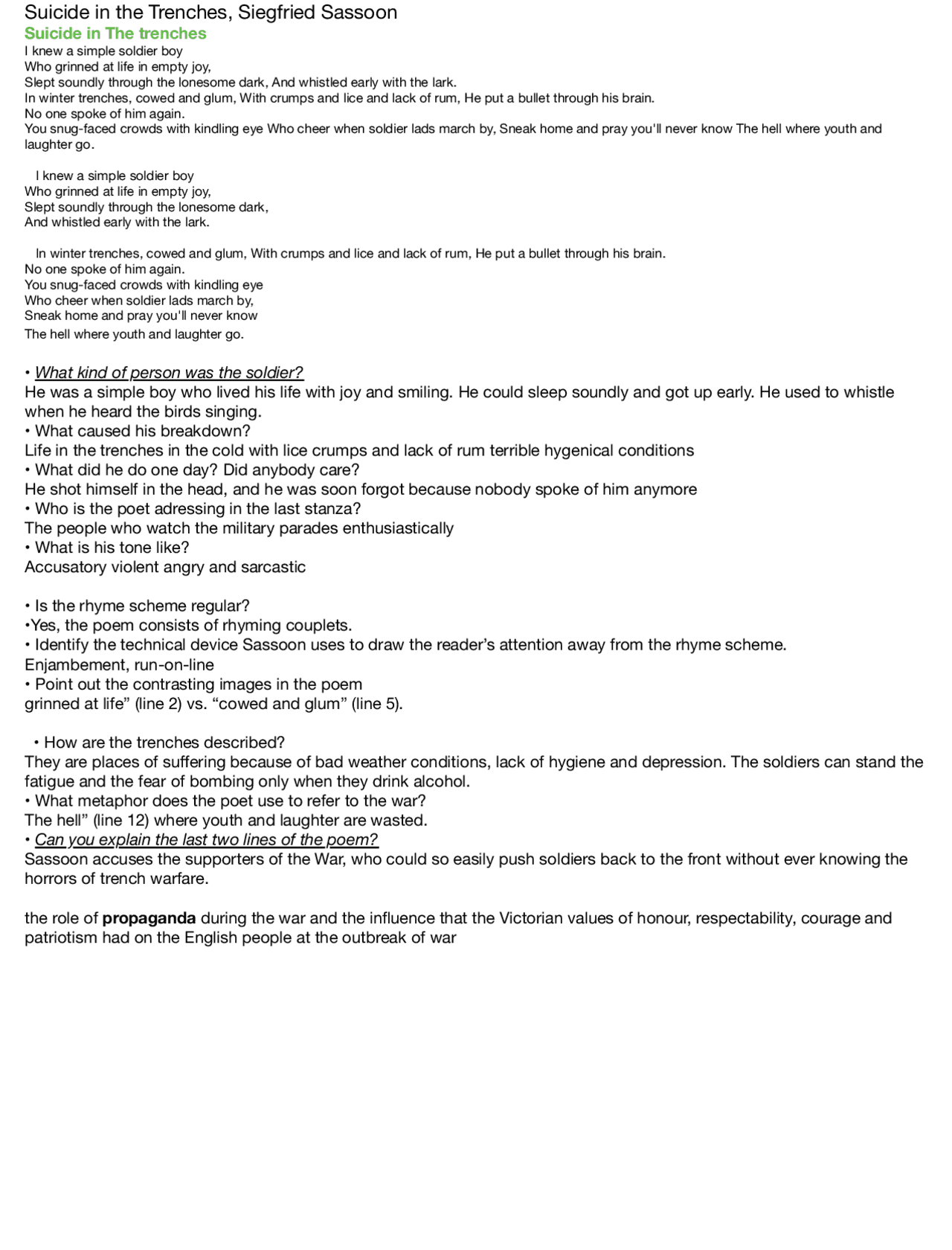 Suicide in the Trenches, Siegfried Sassoon

Suicide in The trenches

I knew a simple soldier boy
Who grinned at life in empty joy,
Slept soundly through the lonesome dark, And whistled early with the lark.
In winter trenches, cowed and glum, With crumps and lice and lack of rum, He put a bullet through his brain.
No one spoke of him again.
You snug-faced crowds with kindling eye Who cheer when soldier lads march by, Sneak home and pray you'll never know The hell where youth and laughter go.

I knew a simple soldier boy
Who grinned at life in empty joy,
Slept soundly through the lonesome dark,
And whistled early with the lark.

In winter trenches, cowed and glum, With crumps and lice and lack of rum, He put a bullet through his brain.
No one spoke of him again.
You snug-faced crowds with kindling eye
Who cheer when soldier lads march by,
Sneak home and pray you'll never know
The hell where youth and laughter go.

• What kind of person was the soldier?
He was a simple boy who lived his life with joy and smiling. He could sleep soundly and got up early. He used to whistle when he heard the birds singing.
• What caused his breakdown?
Life in the trenches in the cold with lice crumps and lack of rum terrible hygenical conditions
• What did he do one day? Did anybody care?
He shot himself in the head, and he was soon forgot because nobody spoke of him anymore
• Who is the poet adressing in the last stanza?
The people who watch the military parades enthusiastically
• What is his tone like?
Accusatory violent angry and sarcastic

• Is the rhyme scheme regular?
•Yes, the poem consists of rhyming couplets.
• Identify the technical device Sassoon uses to draw the reader's attention away from the rhyme scheme.
Enjambement, run-on-line
• Point out the contrasting images in the poem
grinned at life" (line 2) vs. "cowed and glum" (line 5).

• How are the trenches described?
They are places of suffering because of bad weather conditions, lack of hygiene and depression. The soldiers can stand the fatigue and the fear of bombing only when they drink alcohol.
• What metaphor does the poet use to refer to the war?
The hell" (line 12) where youth and laughter are wasted.
• Can you explain the last two lines of the poem?
Sassoon accuses the supporters of the War, who could so easily push soldiers back to the front without ever knowing the horrors of trench warfare.

the role of propaganda during the war and the influence that the Victorian values of honour, respectability, courage and patriotism had on the English people at the outbreak of war